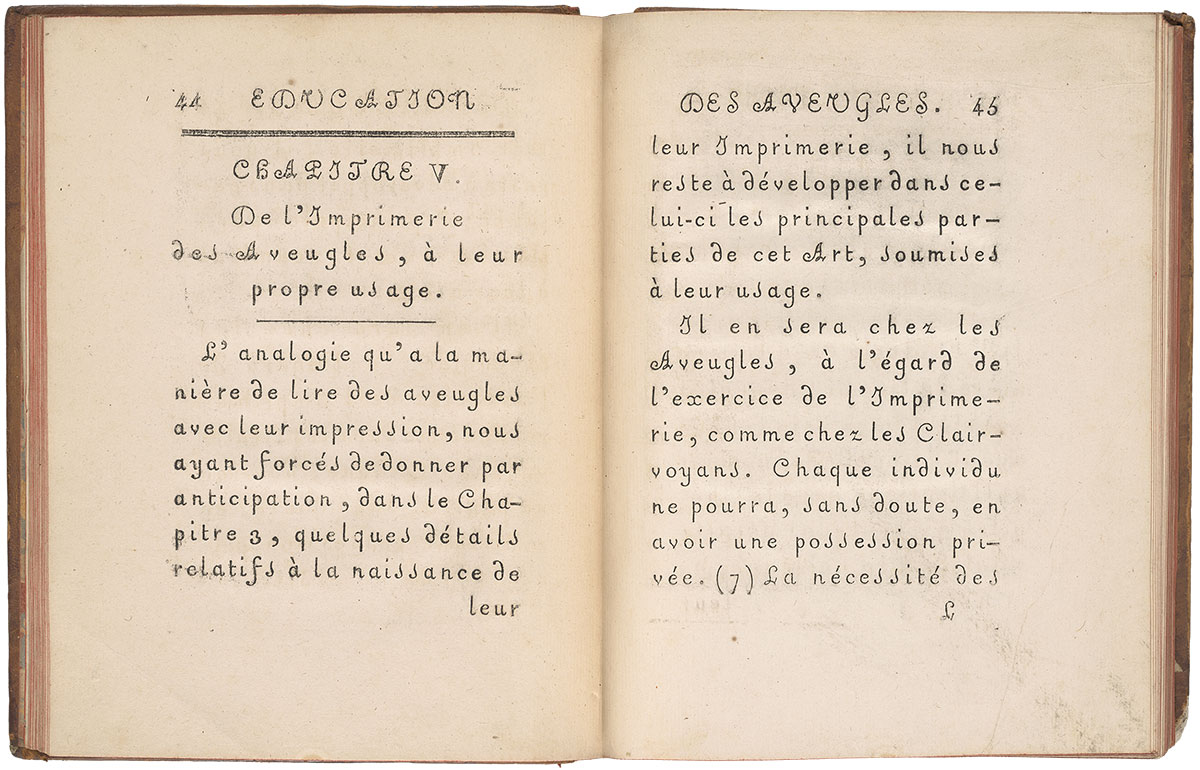 44 EDUCATION

CHAPITRE V.

De l'Imprimerie des Aveugles, à leur propre usage.

L'analogie qu'a la manière de lire des aveugles avec leur impression, nous ayant forcés de donner par anticipation, dans le Chapitre 3, quelques détails relatifs à la naissance de leur

DES AVEUGLES. 45

leur Imprimerie, il nous reste à développer dans celui-ci les principales parties de cet Art, soumises à leur usage.

Il en sera chez les Aveugles, à l'égard de l'exercice de l'Imprimerie, comme chez les Clairvoyans. Chaque individu ne pourra, sans doute, en avoir une possession privée. (7) La nécessité des

L